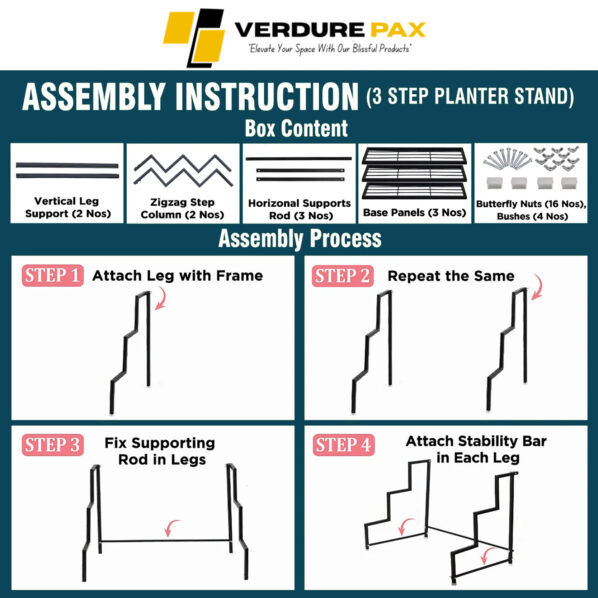 VERDURE PAX
"Elevate Your Space With Our Blissful Products"

ASSEMBLY INSTRUCTION (3 STEP PLANTER STAND)

Box Content

Vertical Leg Support (2 Nos)

Zigzag Step Column (2 Nos)

Horizonal Supports Rod (3 Nos)

Base Panels (3 Nos)

Butterfly Nuts (16 Nos), Bushes (4 Nos)

Assembly Process

STEP 1 Attach Leg with Frame

STEP 2 Repeat the Same

STEP 3 Fix Supporting Rod in Legs

STEP 4 Attach Stability Bar in Each Leg